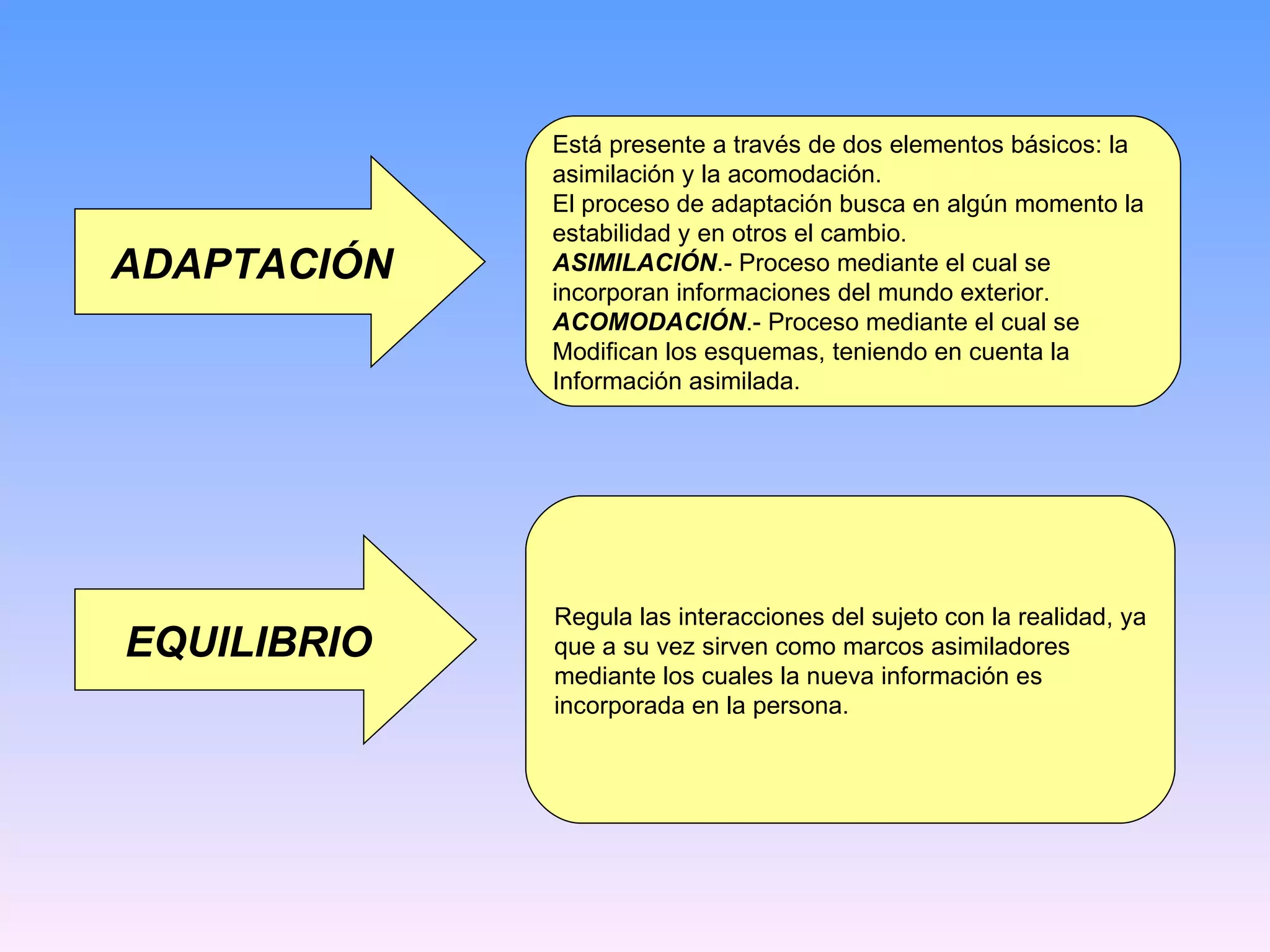 ADAPTACIÓN

Está presente a través de dos elementos básicos: la asimilación y la acomodación.
El proceso de adaptación busca en algún momento la estabilidad y en otros el cambio.
ASIMILACIÓN.- Proceso mediante el cual se incorporan informaciones del mundo exterior.
ACOMODACIÓN.- Proceso mediante el cual se Modifican los esquemas, teniendo en cuenta la Información asimilada.

EQUILIBRIO

Regula las interacciones del sujeto con la realidad, ya que a su vez sirven como marcos asimiladores mediante los cuales la nueva información es incorporada en la persona.